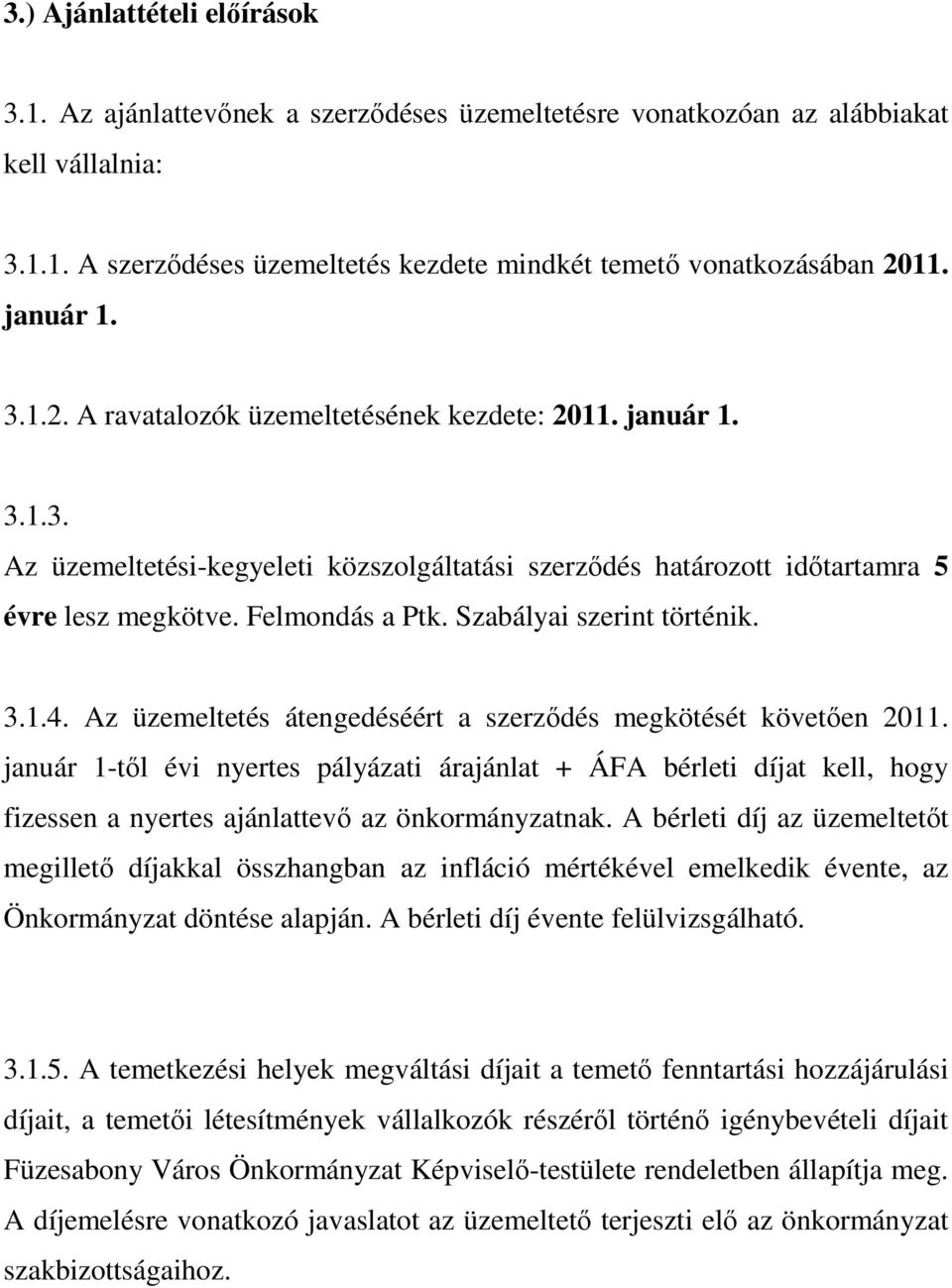 3.) Ajánlattételi előírások

3.1. Az ajánlattevőnek a szerződéses üzemeltetésre vonatkozóan az alábbiakat kell vállalnia:

3.1.1. A szerződéses üzemeltetés kezdete mindkét temető vonatkozásában 2011. január 1.

3.1.2. A ravatalozók üzemeltetésének kezdete: 2011. január 1.

3.1.3.
Az üzemeltetési-kegyeleti közszolgáltatási szerződés határozott időtartamra 5 évre lesz megkötve. Felmondás a Ptk. Szabályai szerint történik.

3.1.4. Az üzemeltetés átengedéséért a szerződés megkötését követően 2011. január 1-től évi nyertes pályázati árajánlat + ÁFA bérleti díjat kell, hogy fizessen a nyertes ajánlattevő az önkormányzatnak. A bérleti díj az üzemeltetőt megillető díjakkal összhangban az infláció mértékével emelkedik évente, az Önkormányzat döntése alapján. A bérleti díj évente felülvizsgálható.

3.1.5. A temetkezési helyek megváltási díjait a temető fenntartási hozzájárulási díjait, a temetői létesítmények vállalkozók részéről történő igénybevételi díjait Füzesabony Város Önkormányzat Képviselő-testülete rendeletben állapítja meg. A díjemelésre vonatkozó javaslatot az üzemeltető terjeszti elő az önkormányzat szakbizottságaihoz.